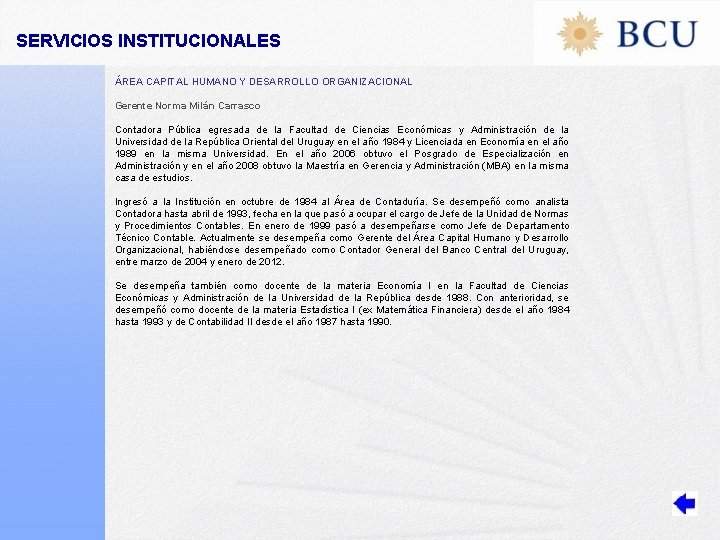 SERVICIOS INSTITUCIONALES

BCU

ÁREA CAPITAL HUMANO Y DESARROLLO ORGANIZACIONAL

Gerente Norma Milán Carrasco

Contadora Pública egresada de la Facultad de Ciencias Económicas y Administración de la Universidad de la República Oriental del Uruguay en el año 1984 y Licenciada en Economía en el año 1989 en la misma Universidad. En el año 2006 obtuvo el Posgrado de Especialización en Administración y en el año 2008 obtuvo la Maestría en Gerencia y Administración (MBA) en la misma casa de estudios.

Ingresó a la Institución en octubre de 1984 al Área de Contaduría. Se desempeñó como analista Contadora hasta abril de 1993, fecha en la que pasó a ocupar el cargo de Jefe de la Unidad de Normas y Procedimientos Contables. En enero de 1999 pasó a desempeñarse como Jefe de Departamento Técnico Contable. Actualmente se desempeña como Gerente del Área Capital Humano y Desarrollo Organizacional, habiéndose desempeñado como Contador General del Banco Central del Uruguay, entre marzo de 2004 y enero de 2012.

Se desempeña también como docente de la materia Economía I en la Facultad de Ciencias Económicas y Administración de la Universidad de la República desde 1988. Con anterioridad, se desempeñó como docente de la materia Estadística I (ex Matemática Financiera) desde el año 1984 hasta 1993 y de Contabilidad II desde el año 1987 hasta 1990.